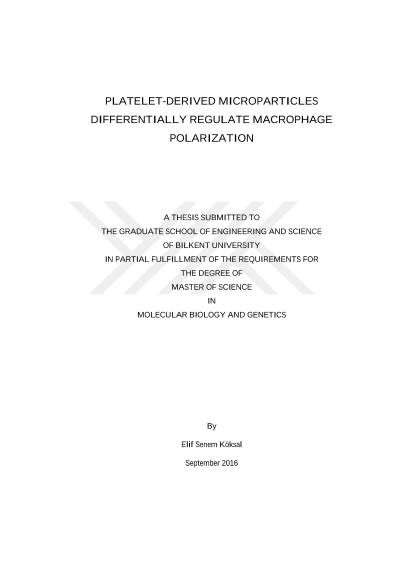 PLATELET-DERIVED MICROPARTICLES DIFFERENTIALLY REGULATE MACROPHAGE POLARIZATION

A THESIS SUBMITTED TO
THE GRADUATE SCHOOL OF ENGINEERING AND SCIENCE
OF BILKENT UNIVERSITY
IN PARTIAL FULFILLMENT OF THE REQUIREMENTS FOR
THE DEGREE OF
MASTER OF SCIENCE
IN
MOLECULAR BIOLOGY AND GENETICS

By

Elif Senem Köksal

September 2016